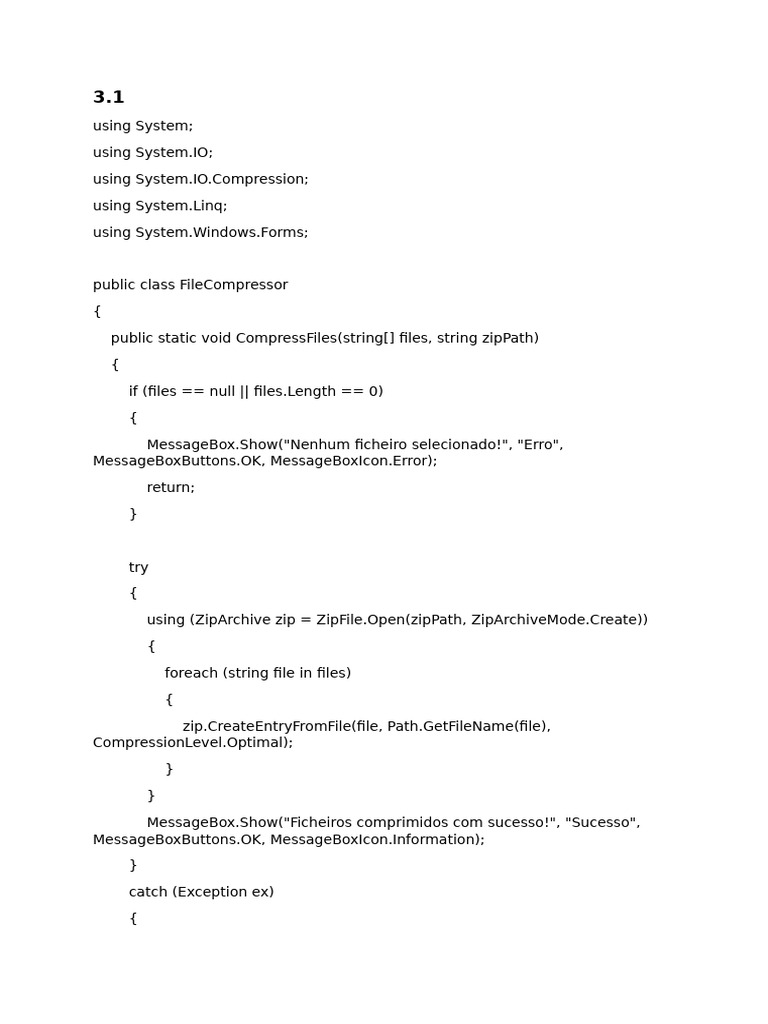 3.1

using System;

using System.IO;

using System.IO.Compression;

using System.Linq;

using System.Windows.Forms;

public class FileCompressor

{

public static void CompressFiles(string[] files, string zipPath)

{

if (files == null || files.Length == 0)

{

MessageBox.Show("Nenhum ficheiro selecionado!", "Erro", MessageBoxButtons.OK, MessageBoxIcon.Error);

return;

}

try

{

using (ZipArchive zip = ZipFile.Open(zipPath, ZipArchiveMode.Create))

{

foreach (string file in files)

{

zip.CreateEntryFromFile(file, Path.GetFileName(file), CompressionLevel.Optimal);

}

}

MessageBox.Show("Ficheiros comprimidos com sucesso!", "Sucesso", MessageBoxButtons.OK, MessageBoxIcon.Information);

}

catch (Exception ex)

{